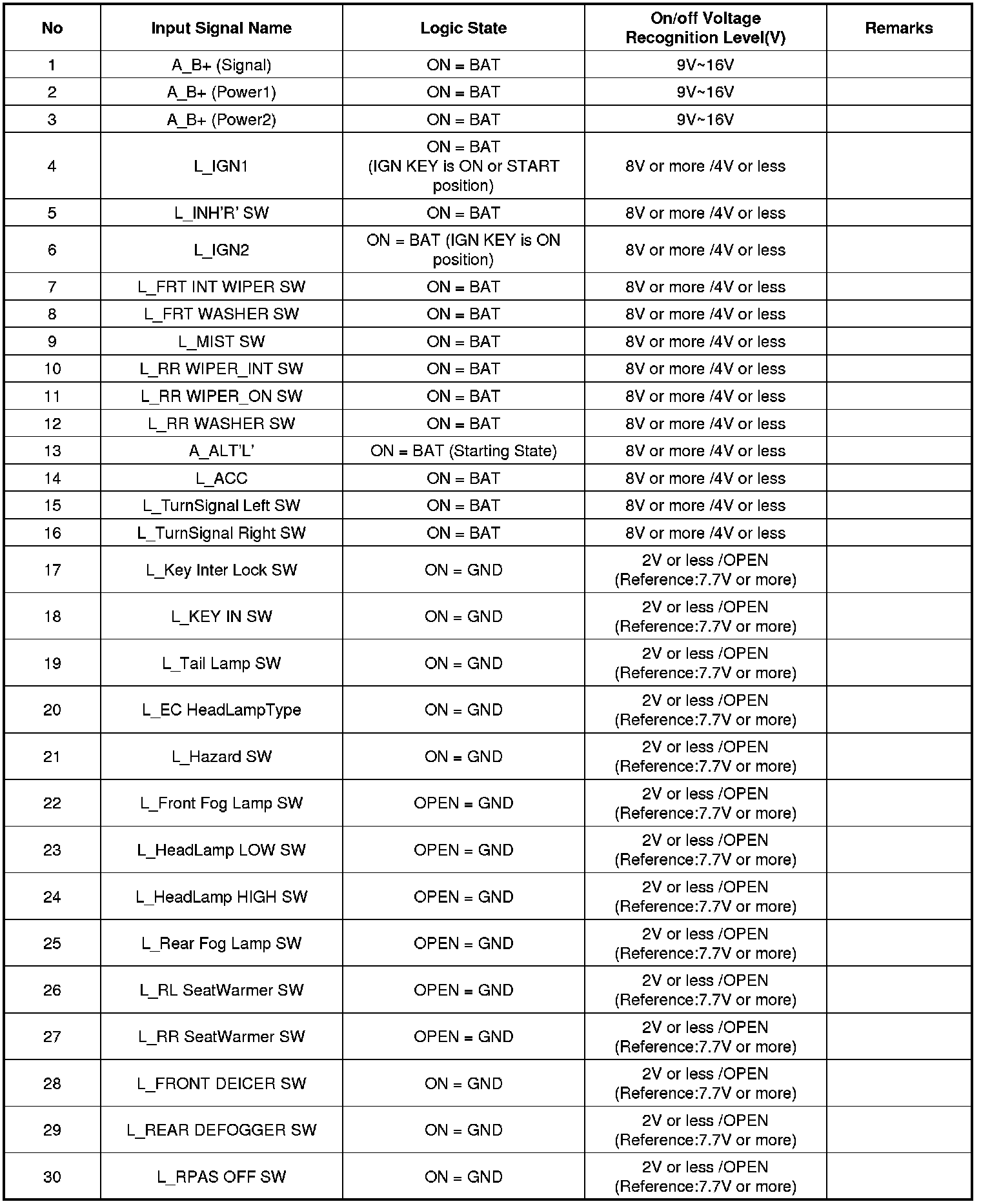 | No | Input Signal Name | Logic State | On/off Voltage Recognition Level(V) | Remarks |
|---|---|---|---|---|
| 1 | A_B+ (Signal) | ON = BAT | 9V~16V | |
| 2 | A_B+ (Power1) | ON = BAT | 9V~16V | |
| 3 | A_B+ (Power2) | ON = BAT | 9V~16V | |
| 4 | L_IGN1 | ON = BAT (IGN KEY is ON or START position) | 8V or more /4V or less | |
| 5 | L_INH'R' SW | ON = BAT | 8V or more /4V or less | |
| 6 | L_IGN2 | ON = BAT (IGN KEY is ON position) | 8V or more /4V or less | |
| 7 | L_FRT INT WIPER SW | ON = BAT | 8V or more /4V or less | |
| 8 | L_FRT WASHER SW | ON = BAT | 8V or more /4V or less | |
| 9 | L_MIST SW | ON = BAT | 8V or more /4V or less | |
| 10 | L_RR WIPER_INT SW | ON = BAT | 8V or more /4V or less | |
| 11 | L_RR WIPER_ON SW | ON = BAT | 8V or more /4V or less | |
| 12 | L_RR WASHER SW | ON = BAT | 8V or more /4V or less | |
| 13 | A_ALT'L' | ON = BAT (Starting State) | 8V or more /4V or less | |
| 14 | L_ACC | ON = BAT | 8V or more /4V or less | |
| 15 | L_TurnSignal Left SW | ON = BAT | 8V or more /4V or less | |
| 16 | L_TurnSignal Right SW | ON = BAT | 8V or more /4V or less | |
| 17 | L_Key Inter Lock SW | ON = GND | 2V or less /OPEN (Reference:7.7V or more) | |
| 18 | L_KEY IN SW | ON = GND | 2V or less /OPEN (Reference:7.7V or more) | |
| 19 | L_Tail Lamp SW | ON = GND | 2V or less /OPEN (Reference:7.7V or more) | |
| 20 | L_EC HeadLampType | ON = GND | 2V or less /OPEN (Reference:7.7V or more) | |
| 21 | L_Hazard SW | ON = GND | 2V or less /OPEN (Reference:7.7V or more) | |
| 22 | L_Front Fog Lamp SW | OPEN = GND | 2V or less /OPEN (Reference:7.7V or more) | |
| 23 | L_HeadLamp LOW SW | OPEN = GND | 2V or less /OPEN (Reference:7.7V or more) | |
| 24 | L_HeadLamp HIGH SW | OPEN = GND | 2V or less /OPEN (Reference:7.7V or more) | |
| 25 | L_Rear Fog Lamp SW | OPEN = GND | 2V or less /OPEN (Reference:7.7V or more) | |
| 26 | L_RL SeatWarmer SW | OPEN = GND | 2V or less /OPEN (Reference:7.7V or more) | |
| 27 | L_RR SeatWarmer SW | OPEN = GND | 2V or less /OPEN (Reference:7.7V or more) | |
| 28 | L_FRONT DEICER SW | ON = GND | 2V or less /OPEN (Reference:7.7V or more) | |
| 29 | L_REAR DEFOGGER SW | ON = GND | 2V or less /OPEN (Reference:7.7V or more) | |
| 30 | L_RPAS OFF SW | ON = GND | 2V or less /OPEN (Reference:7.7V or more) | |